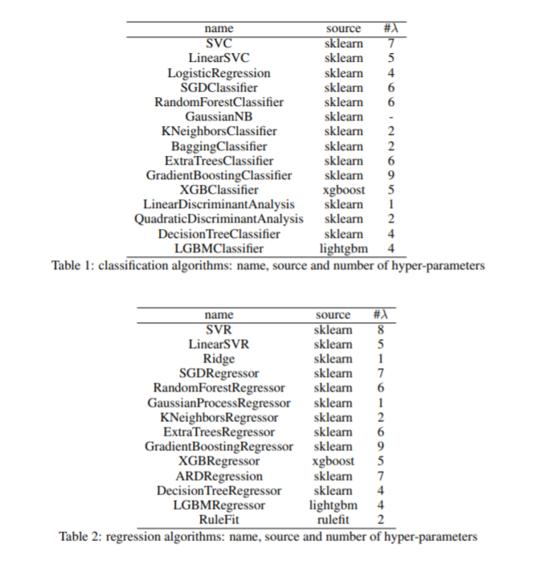 | name | source | #$\lambda$ |
|---|---|---|
| SVC | sklearn | 7 |
| LinearSVC | sklearn | 5 |
| LogisticRegression | sklearn | 4 |
| SGDClassifier | sklearn | 6 |
| RandomForestClassifier | sklearn | 6 |
| GaussianNB | sklearn | - |
| KNeighborsClassifier | sklearn | 2 |
| BaggingClassifier | sklearn | 2 |
| ExtraTreesClassifier | sklearn | 6 |
| GradientBoostingClassifier | sklearn | 9 |
| XGBClassifier | xgboost | 5 |
| LinearDiscriminantAnalysis | sklearn | 1 |
| QuadraticDiscriminantAnalysis | sklearn | 2 |
| DecisionTreeClassifier | sklearn | 4 |
| LGBMClassifier | lightgbm | 4 |

Table 1: classification algorithms: name, source and number of hyper-parameters

| name | source | #$\lambda$ |
|---|---|---|
| SVR | sklearn | 8 |
| LinearSVR | sklearn | 5 |
| Ridge | sklearn | 1 |
| SGDRegressor | sklearn | 7 |
| RandomForestRegressor | sklearn | 6 |
| GaussianProcessRegressor | sklearn | 1 |
| KNeighborsRegressor | sklearn | 2 |
| ExtraTreesRegressor | sklearn | 6 |
| GradientBoostingRegressor | sklearn | 9 |
| XGBRegressor | xgboost | 5 |
| ARDRegression | sklearn | 7 |
| DecisionTreeRegressor | sklearn | 4 |
| LGBMRegressor | lightgbm | 4 |
| RuleFit | rulefit | 2 |

Table 2: regression algorithms: name, source and number of hyper-parameters